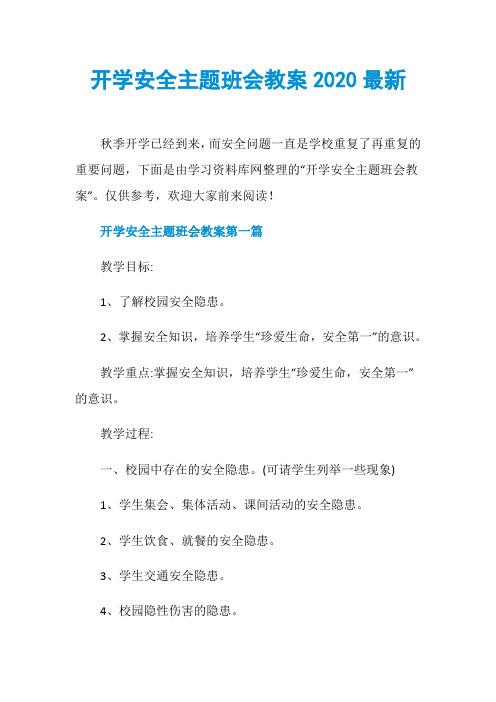 开学安全主题班会教案 2020 最新

秋季开学已经到来，而安全问题一直是学校重复了再重复的重要问题，下面是由学习资料库网整理的“开学安全主题班会教案”。仅供参考，欢迎大家前来阅读！

开学安全主题班会教案第一篇

教学目标:

1、了解校园安全隐患。

2、掌握安全知识，培养学生“珍爱生命，安全第一”的意识。

教学重点:掌握安全知识，培养学生“珍爱生命，安全第一”的意识。

教学过程:

一、校园中存在的安全隐患。(可请学生列举一些现象)

1、学生集会、集体活动、课间活动的安全隐患。

2、学生饮食、就餐的安全隐患。

3、学生交通安全隐患。

4、校园隐性伤害的隐患。